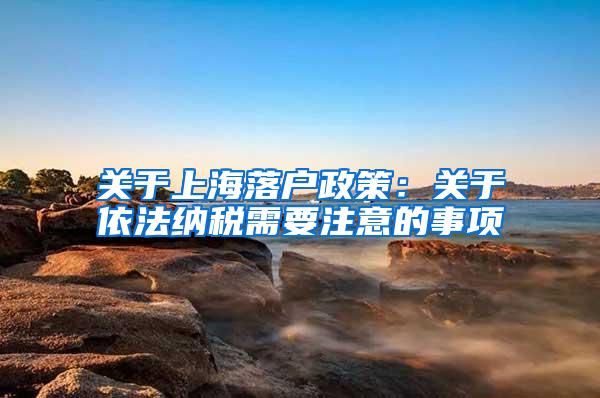 关于上海落户政策：关于依法纳税需要注意的事项